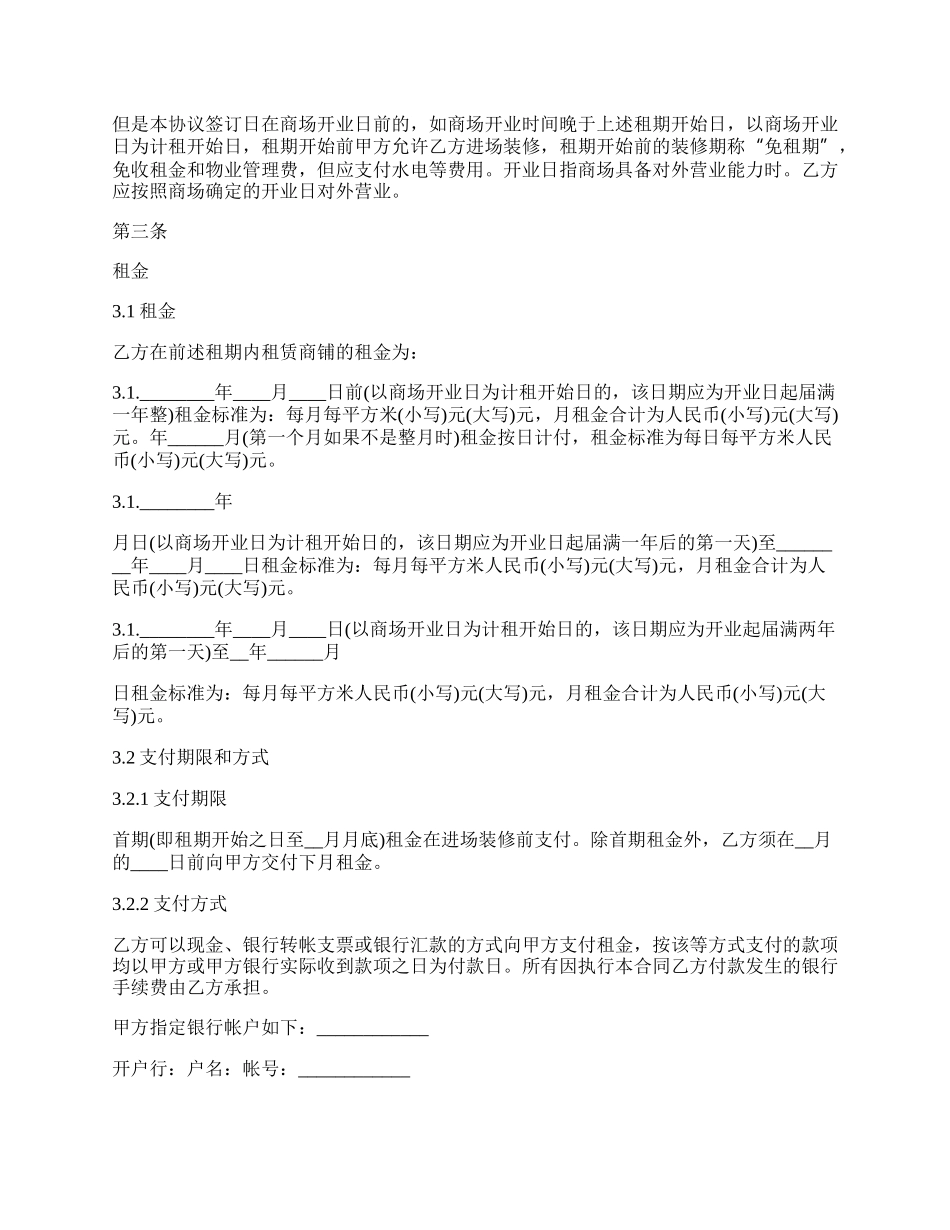 但是本协议签订日在商场开业日前的，如商场开业时间晚于上述租期开始日，以商场开业日为计租开始日，租期开始前甲方允许乙方进场装修，租期开始前的装修期称“免租期”，免收租金和物业管理费，但应支付水电等费用。开业日指商场具备对外营业能力时。乙方应按照商场确定的开业日对外营业。

第三条

租金

3.1 租金

乙方在前述租期内租赁商铺的租金为：

3.1.________年____月____日前(以商场开业日为计租开始日的，该日期应为开业日起届满一年整)租金标准为：每月每平方米(小写)元(大写)元，月租金合计为人民币(小写)元(大写)元。年______月(第一个月如果不是整月时)租金按日计付，租金标准为每日每平方米人民币(小写)元(大写)元。

3.1.________年

月日(以商场开业日为计租开始日的，该日期应为开业日起届满一年后的第一天)至________年____月____日租金标准为：每月每平方米人民币(小写)元(大写)元，月租金合计为人民币(小写)元(大写)元。

3.1.________年____月____日(以商场开业日为计租开始日的，该日期应为开业起届满两年后的第一天)至__年______月

日租金标准为：每月每平方米人民币(小写)元(大写)元，月租金合计为人民币(小写)元(大写)元。

3.2 支付期限和方式

3.2.1 支付期限

首期(即租期开始之日至__月月底)租金在进场装修前支付。除首期租金外，乙方须在__月的____日前向甲方交付下月租金。

3.2.2 支付方式

乙方可以现金、银行转帐支票或银行汇款的方式向甲方支付租金，按该等方式支付的款项均以甲方或甲方银行实际收到款项之日为付款日。所有因执行本合同乙方付款发生的银行手续费由乙方承担。

甲方指定银行帐户如下：____________

开户行：户名：帐号：____________